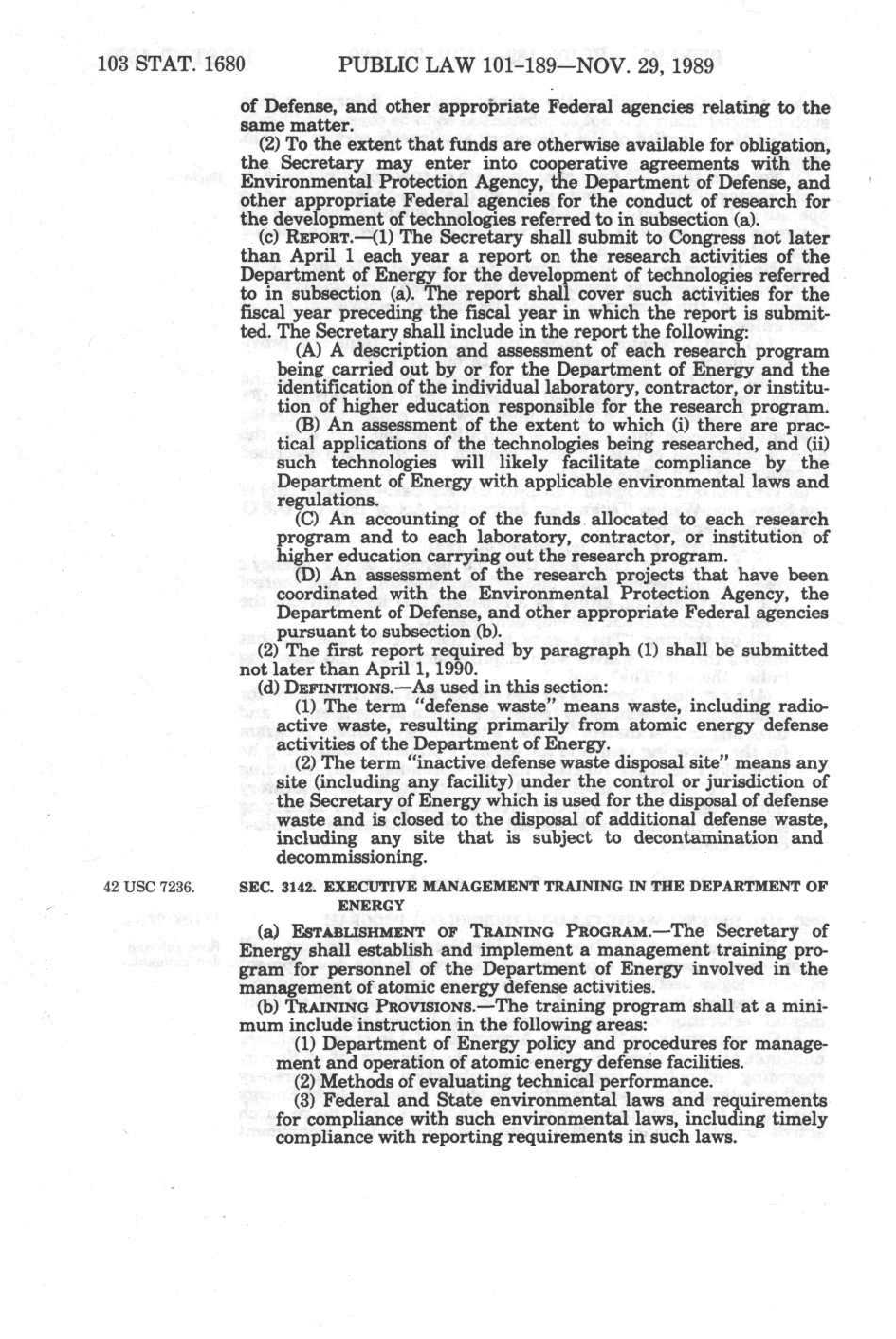 103 STAT. 1680 PUBLIC LAW 101-189—NOV. 29, 1989

of Defense, and other appropriate Federal agencies relating to the same matter.

(2) To the extent that funds are otherwise available for obligation, the Secretary may enter into cooperative agreements with the Environmental Protection Agency, the Department of Defense, and other appropriate Federal agencies for the conduct of research for the development of technologies referred to in subsection (a).

(c) REPORT.—(1) The Secretary shall submit to Congress not later than April 1 each year a report on the research activities of the Department of Energy for the development of technologies referred to in subsection (a). The report shall cover such activities for the fiscal year preceding the fiscal year in which the report is submitted. The Secretary shall include in the report the following:

(A) A description and assessment of each research program being carried out by or for the Department of Energy and the identification of the individual laboratory, contractor, or institution of higher education responsible for the research program.

(B) An assessment of the extent to which (i) there are practical applications of the technologies being researched, and (ii) such technologies will likely facilitate compliance by the Department of Energy with applicable environmental laws and regulations.

(C) An accounting of the funds allocated to each research program and to each laboratory, contractor, or institution of higher education carrying out the research program.

(D) An assessment of the research projects that have been coordinated with the Environmental Protection Agency, the Department of Defense, and other appropriate Federal agencies pursuant to subsection (b).

(2) The first report required by paragraph (1) shall be submitted not later than April 1, 1990.

(d) DEFINITIONS.—As used in this section:

(1) The term "defense waste" means waste, including radioactive waste, resulting primarily from atomic energy defense activities of the Department of Energy.

(2) The term "inactive defense waste disposal site" means any site (including any facility) under the control or jurisdiction of the Secretary of Energy which is used for the disposal of defense waste and is closed to the disposal of additional defense waste, including any site that is subject to decontamination and decommissioning.

42 USC 7236.

SEC. 3142. EXECUTIVE MANAGEMENT TRAINING IN THE DEPARTMENT OF ENERGY

(a) ESTABLISHMENT OF TRAINING PROGRAM.—The Secretary of Energy shall establish and implement a management training program for personnel of the Department of Energy involved in the management of atomic energy defense activities.

(b) TRAINING PROVISIONS.—The training program shall at a minimum include instruction in the following areas:

(1) Department of Energy policy and procedures for management and operation of atomic energy defense facilities.

(2) Methods of evaluating technical performance.

(3) Federal and State environmental laws and requirements for compliance with such environmental laws, including timely compliance with reporting requirements in such laws.